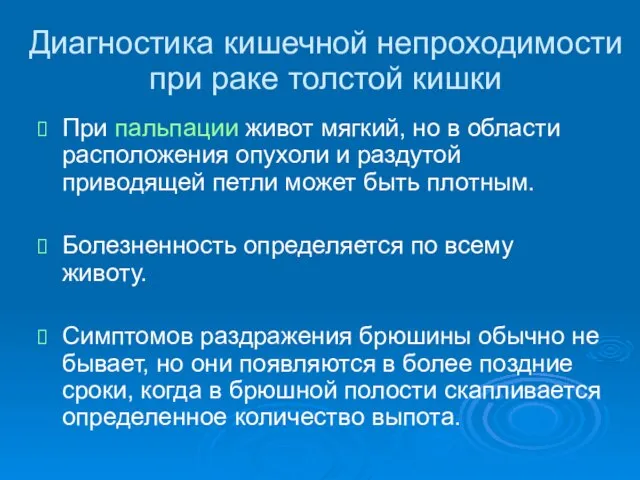 Диагностика кишечной непроходимости при раке толстой кишки

При пальпации живот мягкий, но в области расположения опухоли и раздутой приводящей петли может быть плотным.

Болезненность определяется по всему животу.

Симптомов раздражения брюшины обычно не бывает, но они появляются в более поздние сроки, когда в брюшной полости скапливается определенное количество выпота.